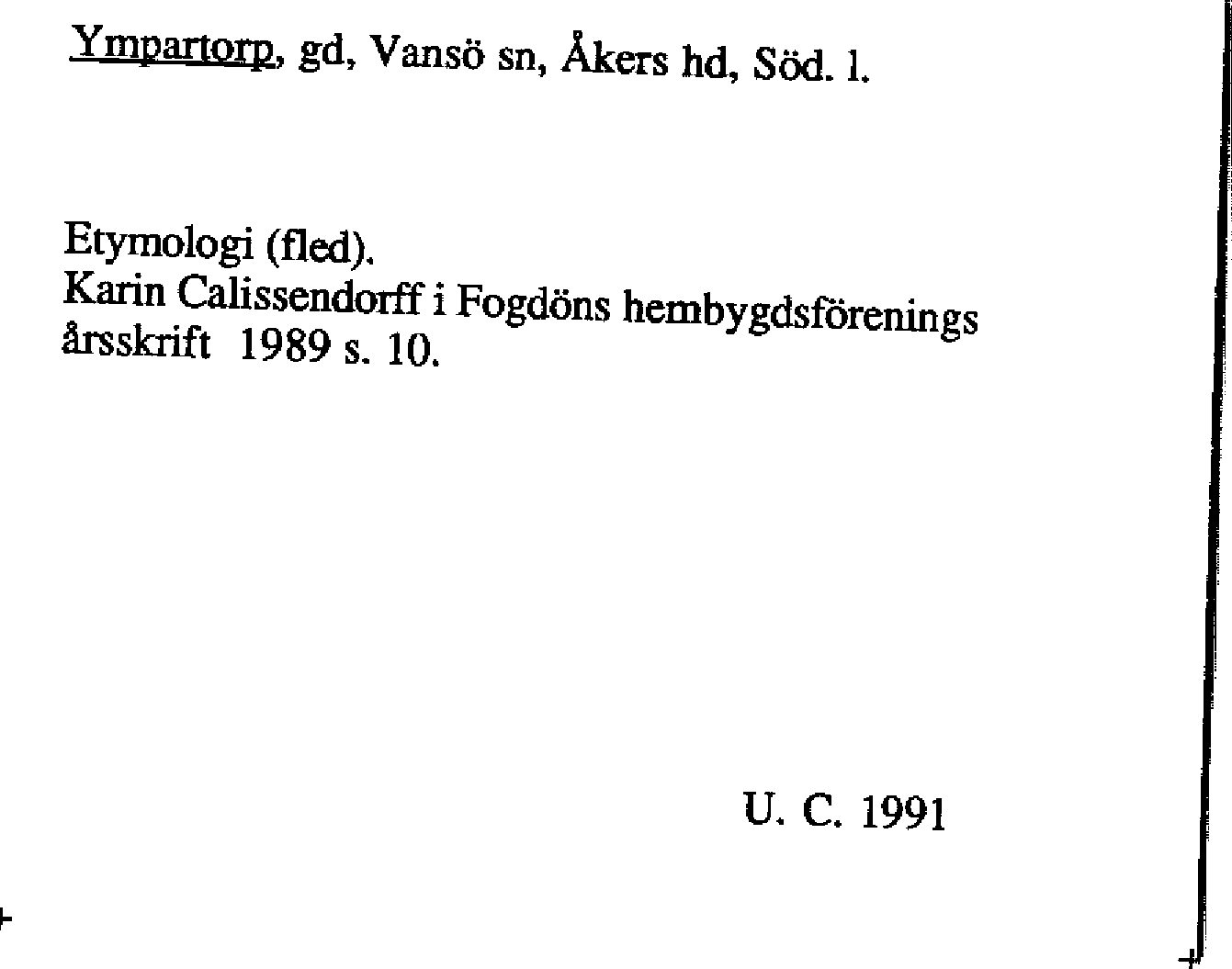 Ympartorp, gd, Vansö sn, Åkers hd, Söd. l.

Etymologi (fled).
Karin Calissendorff i Fogdöns hembygdsförenings årsskrift 1989 s. 10.

U. C. 1991